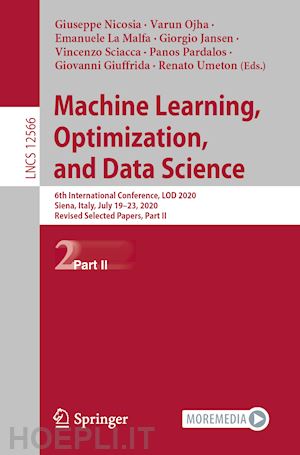 LNCS 12566

Giuseppe Nicosia · Varun Ojha · Emanuele La Malfa · Giorgio Jansen · Vincenzo Sciacca · Panos Pardalos · Giovanni Giuffrida · Renato Umeton (Eds.)

Machine Learning, Optimization, and Data Science

6th International Conference, LOD 2020
Siena, Italy, July 19–23, 2020
Revised Selected Papers, Part II

2 Part II

Springer

MOREMEDIA

HOEPLI.IT